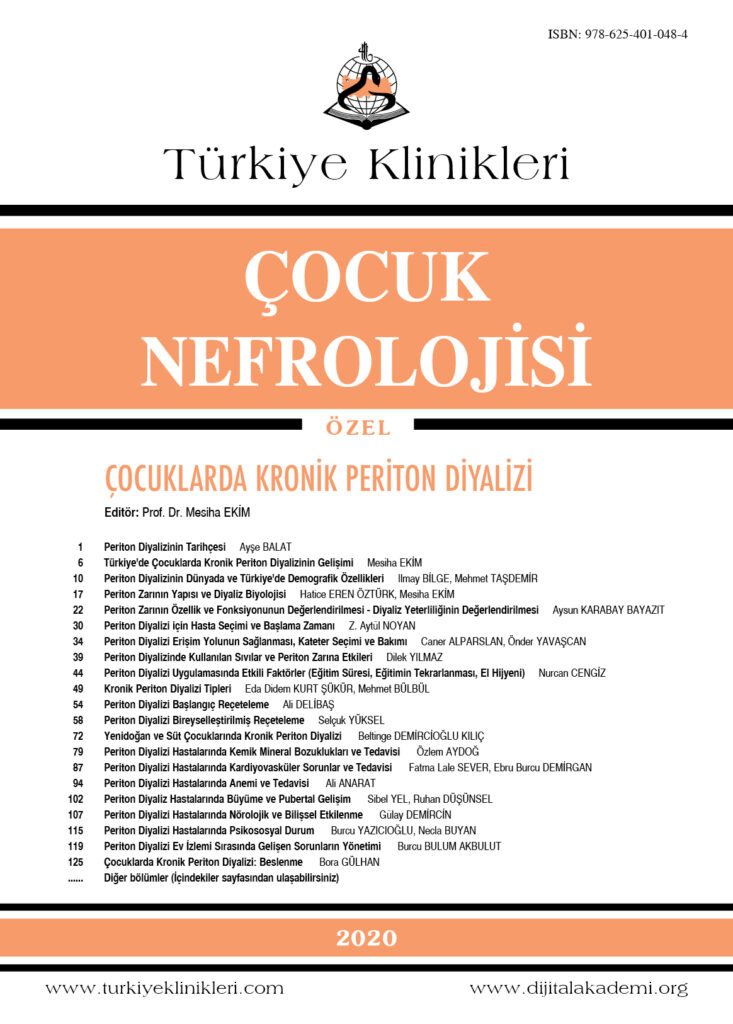 ISBN: 978-625-401-048-4

Türkiye Klinikleri

ÇOCUK NEFROLOJİSİ

ÖZEL

ÇOCUKLARDA KRONİK PERİTON DİYALİZİ

Editör: Prof. Dr. Mesiha EKİM

1 Periton Diyalizinin Tarihçesi Ayşe BALAT
6 Türkiye'de Çocuklarda Kronik Periton Diyalizinin Gelişimi Mesiha EKİM
10 Periton Diyalizinin Dünyada ve Türkiye'de Demografik Özellikleri Ilmay BİLGE, Mehmet TAŞDEMİR
17 Periton Zarının Yapısı ve Diyaliz Biyolojisi Hatice EREN ÖZTÜRK, Mesiha EKİM
22 Periton Zarının Özellik ve Fonksiyonunun Değerlendirilmesi - Diyaliz Yeterliliğinin Değerlendirilmesi Aysun KARABAY BAYAZIT
30 Periton Diyalizi için Hasta Seçimi ve Başlama Zamanı Z. Aytül NOYAN
34 Periton Diyalizi Erişim Yolunun Sağlanması, Kateter Seçimi ve Bakımı Caner ALPARSLAN, Önder YAVAŞCAN
39 Periton Diyalizinde Kullanılan Sıvılar ve Periton Zarına Etkileri Dilek YILMAZ
44 Periton Diyalizi Uygulamasında Etkili Faktörler (Eğitim Süresi, Eğitimin Tekrarlanması, El Hijyeni) Nurcan CENGİZ
49 Kronik Periton Diyalizi Tipleri Eda Didem KURT ŞÜKÜR, Mehmet BÜLBÜL
54 Periton Diyalizi Başlangıç Reçeteleme Ali DELİBAŞ
58 Periton Diyalizi Bireyselleştirilmiş Reçeteleme Selçuk YÜKSEL
72 Yenidoğan ve Süt Çocuklarında Kronik Periton Diyalizi Beltinge DEMİRCİOĞLU KILIÇ
79 Periton Diyalizi Hastalarında Kemik Mineral Bozuklukları ve Tedavisi Özlem AYDOĞ
87 Periton Diyalizi Hastalarında Kardiyovasküler Sorunlar ve Tedavisi Fatma Lale SEVER, Ebru Burcu DEMİRGAN
94 Periton Diyalizi Hastalarında Anemi ve Tedavisi Ali ANARAT
102 Periton Diyaliz Hastalarında Büyüme ve Pubertal Gelişim Sibel YEL, Ruhan DÜŞÜNSEL
107 Periton Diyalizi Hastalarında Nörolojik ve Bilişsel Etkilenme Gülay DEMİRCİN
115 Periton Diyalizi Hastalarında Psikososyal Durum Burcu YAZICIOĞLU, Necla BUYAN
119 Periton Diyalizi Ev İzlemi Sırasında Gelişen Sorunların Yönetimi Burcu BULUM AKBULUT
125 Çocuklarda Kronik Periton Diyalizi: Beslenme Bora GÜLHAN
...... Diğer bölümler (İçindekiler sayfasından ulaşabilirsiniz)

2020

www.turkiyeklinikleri.com www.dijitalakademi.org